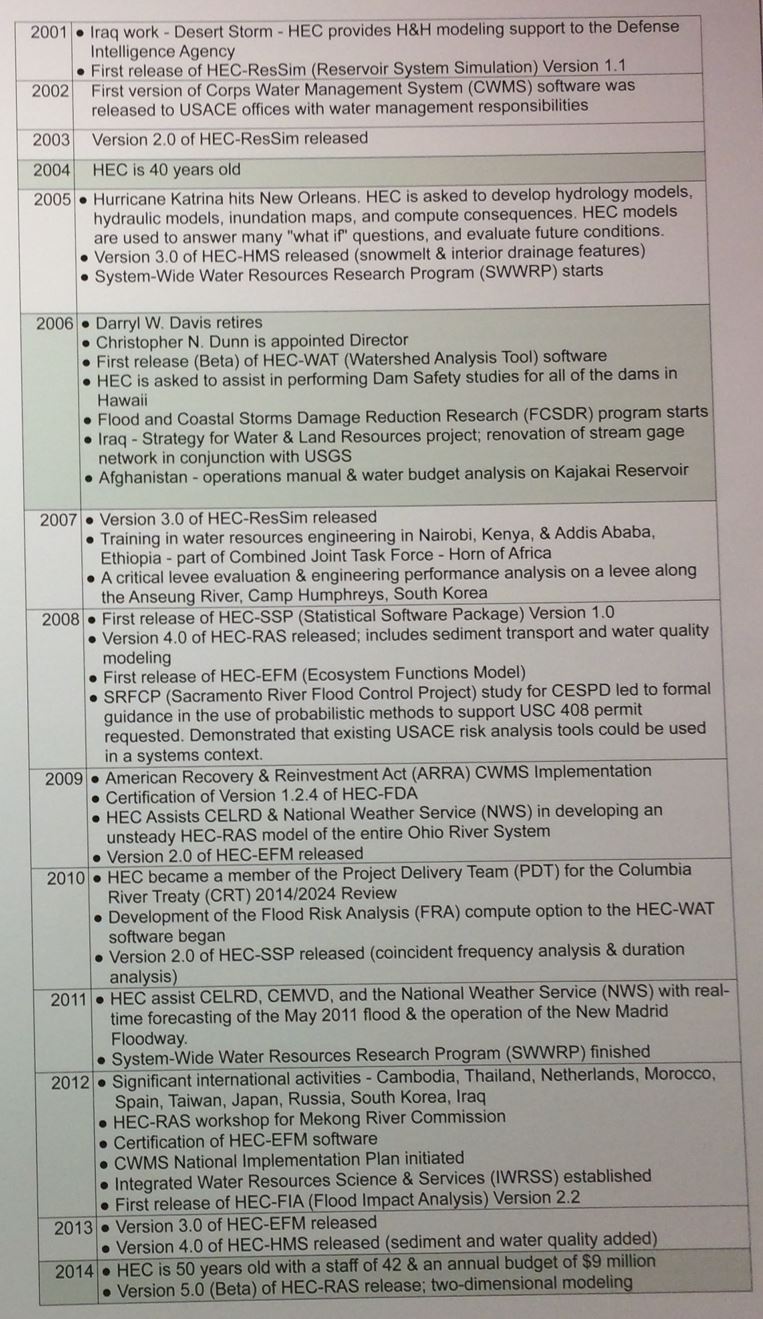 | | |
|---|---|
| 2001 | • Iraq work - Desert Storm - HEC provides H&H modeling support to the Defense Intelligence Agency • First release of HEC-ResSim (Reservoir System Simulation) Version 1.1 |
| 2002 | First version of Corps Water Management System (CWMS) software was released to USACE offices with water management responsibilities |
| 2003 | Version 2.0 of HEC-ResSim released |
| 2004 | HEC is 40 years old |
| 2005 | • Hurricane Katrina hits New Orleans. HEC is asked to develop hydrology models, hydraulic models, inundation maps, and compute consequences. HEC models are used to answer many "what if" questions, and evaluate future conditions. • Version 3.0 of HEC-HMS released (snowmelt & interior drainage features) • System-Wide Water Resources Research Program (SWWRP) starts |
| 2006 | • Darryl W. Davis retires • Christopher N. Dunn is appointed Director • First release (Beta) of HEC-WAT (Watershed Analysis Tool) software • HEC is asked to assist in performing Dam Safety studies for all of the dams in Hawaii • Flood and Coastal Storms Damage Reduction Research (FCSDR) program starts • Iraq - Strategy for Water & Land Resources project; renovation of stream gage network in conjunction with USGS • Afghanistan - operations manual & water budget analysis on Kajakai Reservoir |
| 2007 | • Version 3.0 of HEC-ResSim released • Training in water resources engineering in Nairobi, Kenya, & Addis Ababa, Ethiopia - part of Combined Joint Task Force - Horn of Africa • A critical levee evaluation & engineering performance analysis on a levee along the Anseung River, Camp Humphreys, South Korea |
| 2008 | • First release of HEC-SSP (Statistical Software Package) Version 1.0 • Version 4.0 of HEC-RAS released; includes sediment transport and water quality modeling • First release of HEC-EFM (Ecosystem Functions Model) • SRFCP (Sacramento River Flood Control Project) study for CESPD led to formal guidance in the use of probabilistic methods to support USC 408 permit requested. Demonstrated that existing USACE risk analysis tools could be used in a systems context. |
| 2009 | • American Recovery & Reinvestment Act (ARRA) CWMS Implementation • Certification of Version 1.2.4 of HEC-FDA • HEC Assists CELRD & National Weather Service (NWS) in developing an unsteady HEC-RAS model of the entire Ohio River System • Version 2.0 of HEC-EFM released |
| 2010 | • HEC became a member of the Project Delivery Team (PDT) for the Columbia River Treaty (CRT) 2014/2024 Review • Development of the Flood Risk Analysis (FRA) compute option to the HEC-WAT software began • Version 2.0 of HEC-SSP released (coincident frequency analysis & duration analysis) |
| 2011 | • HEC assist CELRD, CEMVD, and the National Weather Service (NWS) with real-time forecasting of the May 2011 flood & the operation of the New Madrid Floodway. • System-Wide Water Resources Research Program (SWWRP) finished |
| 2012 | • Significant international activities - Cambodia, Thailand, Netherlands, Morocco, Spain, Taiwan, Japan, Russia, South Korea, Iraq • HEC-RAS workshop for Mekong River Commission • Certification of HEC-EFM software • CWMS National Implementation Plan initiated • Integrated Water Resources Science & Services (IWRSS) established • First release of HEC-FIA (Flood Impact Analysis) Version 2.2 |
| 2013 | • Version 3.0 of HEC-EFM released • Version 4.0 of HEC-HMS released (sediment and water quality added) |
| 2014 | • HEC is 50 years old with a staff of 42 & an annual budget of $9 million • Version 5.0 (Beta) of HEC-RAS release; two-dimensional modeling |